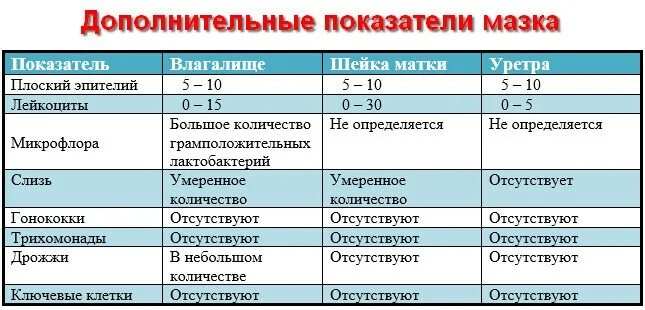 Дополнительные показатели мазка

| Показатель | Влагалище | Шейка матки | Уретра |
|---|---|---|---|
| Плоский эпителий | 5 – 10 | 5 – 10 | 5 – 10 |
| Лейкоциты | 0 – 15 | 0 – 30 | 0 – 5 |
| Микрофлора | Большое количество грамположительных лактобактерий | Не определяется | Не определяется |
| Слизь | Умеренное количество | Умеренное количество | Отсутствует |
| Гонококки | Отсутствуют | Отсутствуют | Отсутствуют |
| Трихомонады | Отсутствуют | Отсутствуют | Отсутствуют |
| Дрожжи | В небольшом количестве | Отсутствуют | Отсутствуют |
| Ключевые клетки | Отсутствуют | Отсутствуют | Отсутствуют |